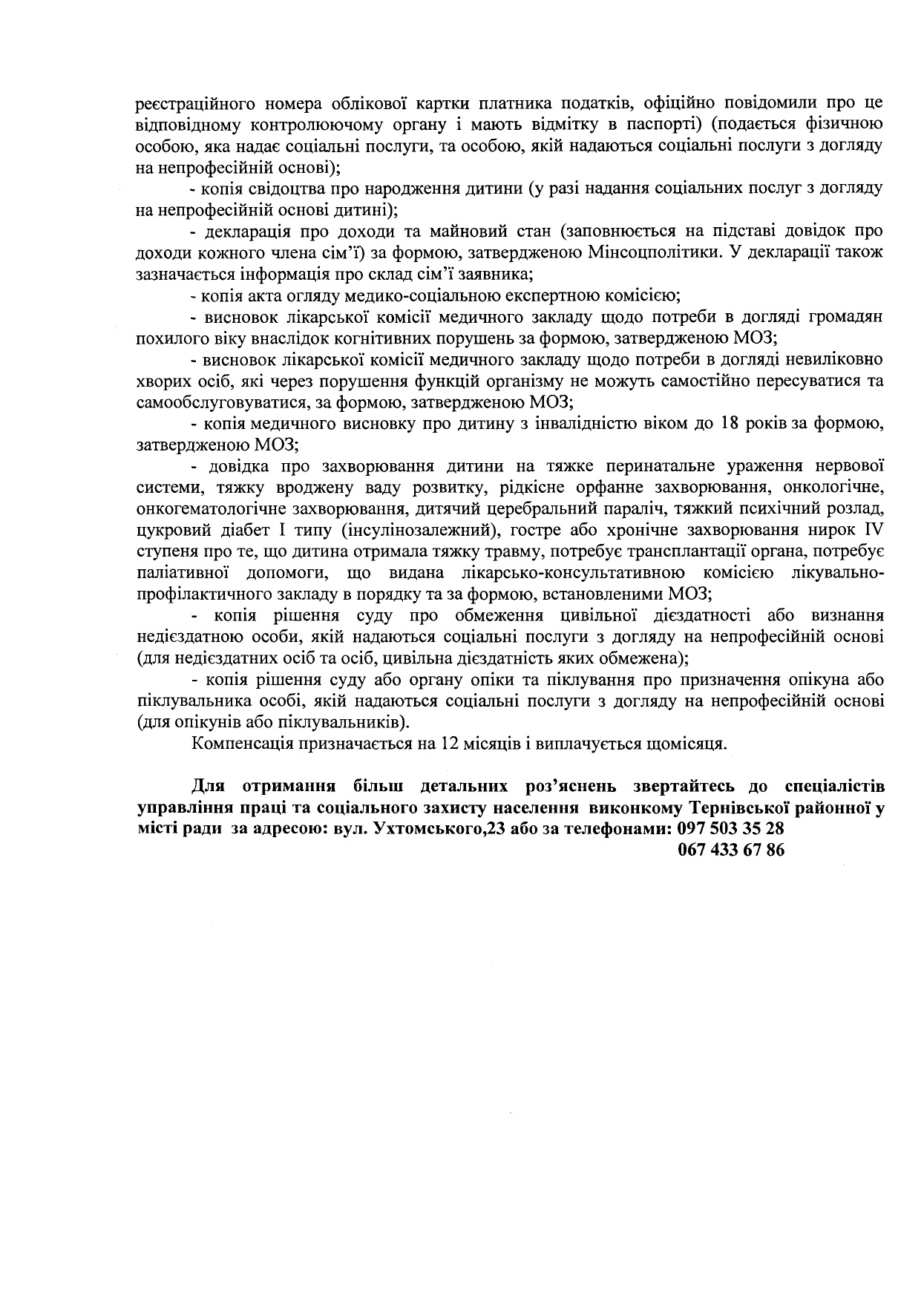 реєстраційного номера облікової картки платника податків, офіційно повідомили про це відповідному контролюючому органу і мають відмітку в паспорті) (подається фізичною особою, яка надає соціальні послуги, та особою, якій надаються соціальні послуги з догляду на непрофесійній основі);

- копія свідоцтва про народження дитини (у разі надання соціальних послуг з догляду на непрофесійній основі дитині);

- декларація про доходи та майновий стан (заповнюється на підставі довідок про доходи кожного члена сім'ї) за формою, затвердженою Мінсоцполітики. У декларації також зазначається інформація про склад сім'ї заявника;

- копія акта огляду медико-соціальною експертною комісією;

- висновок лікарської комісії медичного закладу щодо потреби в догляді громадян похилого віку внаслідок когнітивних порушень за формою, затвердженою МОЗ;

- висновок лікарської комісії медичного закладу щодо потреби в догляді невиліковно хворих осіб, які через порушення функцій організму не можуть самостійно пересуватися та самообслуговуватися, за формою, затвердженою МОЗ;

- копія медичного висновку про дитину з інвалідністю віком до 18 років за формою, затвердженою МОЗ;

- довідка про захворювання дитини на тяжке перинатальне ураження нервової системи, тяжку вроджену ваду розвитку, рідкісне орфанне захворювання, онкологічне, онкогематологічне захворювання, дитячий церебральний параліч, тяжкий психічний розлад, цукровий діабет I типу (інсулінозалежний), гостре або хронічне захворювання нирок IV ступеня про те, що дитина отримала тяжку травму, потребує трансплантації органа, потребує паліативної допомоги, що видана лікарсько-консультативною комісією лікувально-профілактичного закладу в порядку та за формою, встановленими МОЗ;

- копія рішення суду про обмеження цивільної дієздатності або визнання недієздатною особи, якій надаються соціальні послуги з догляду на непрофесійній основі (для недієздатних осіб та осіб, цивільна дієздатність яких обмежена);

- копія рішення суду або органу опіки та піклування про призначення опікуна або піклувальника особі, якій надаються соціальні послуги з догляду на непрофесійній основі (для опікунів або піклувальників).

Компенсація призначається на 12 місяців і виплачується щомісяця.

Для отримання більш детальних роз'яснень звертайтесь до спеціалістів управління праці та соціального захисту населення виконкому Тернівської районної у місті ради за адресою: вул. Ухтомського,23 або за телефонами: 097 503 35 28
067 433 67 86